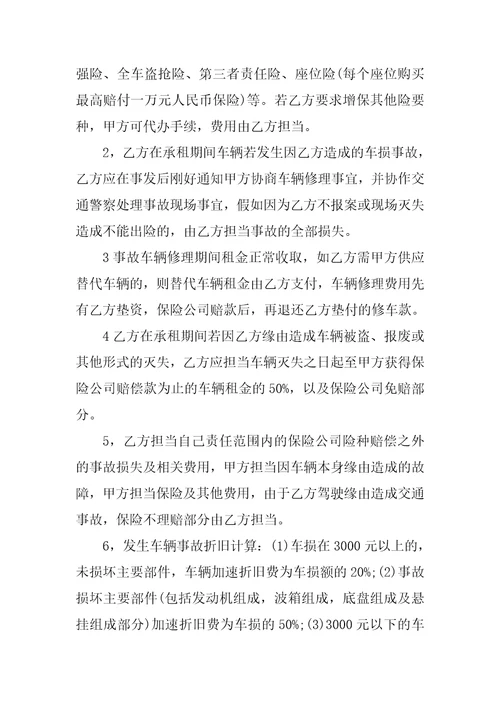 强险、全车盗抢险、第三者责任险、座位险(每个座位购买最高赔付一万元人民币保险)等。若乙方要求增保其他险要种，甲方可代办手续，费用由乙方担当。

2，乙方在承租期间车辆若发生因乙方造成的车损事故，乙方应在事发后刚好通知甲方协商车辆修理事宜，并协作交通警察处理事故现场事宜，假如因为乙方不报案或现场灭失造成不能出险的，由乙方担当事故的全部损失。

3 事故车辆修理期间租金正常收取，如乙方需甲方供应替代车辆的，则替代车辆租金由乙方支付，车辆修理费用先有乙方垫资，保险公司赔款后，再退还乙方垫付的修车款。

4 乙方在承租期间若因乙方缘由造成车辆被盗、报废或其他形式的灭失，乙方应担当车辆灭失之日起至甲方获得保险公司赔偿款为止的车辆租金的 50%，以及保险公司免赔部分。

5，乙方担当自己责任范围内的保险公司险种赔偿之外的事故损失及相关费用，甲方担当因车辆本身缘由造成的故障，甲方担当保险及其他费用，由于乙方驾驶缘由造成交通事故，保险不理赔部分由乙方担当。

6，发生车辆事故折旧计算：(1)车损在 3000 元以上的，未损坏主要部件，车辆加速折旧费为车损额的 20%;(2)事故损坏主要部件(包括发动机组成，波箱组成，底盘组成及悬挂组成部分)加速折旧费为车损的 50%;(3)3000 元以下的车